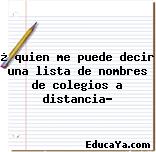 ¿ quien me puede decir una lista de nombres de colegios a distancia-

EducaYa.com